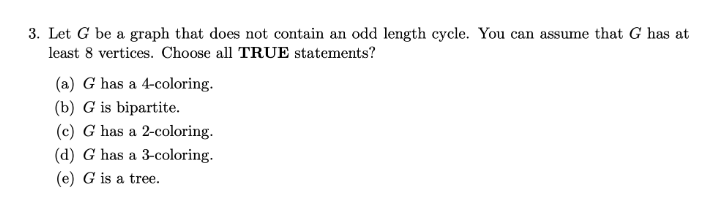 3. Let $G$ be a graph that does not contain an odd length cycle. You can assume that $G$ has at least 8 vertices. Choose all **TRUE** statements?

(a) $G$ has a 4-coloring.

(b) $G$ is bipartite.

(c) $G$ has a 2-coloring.

(d) $G$ has a 3-coloring.

(e) $G$ is a tree.